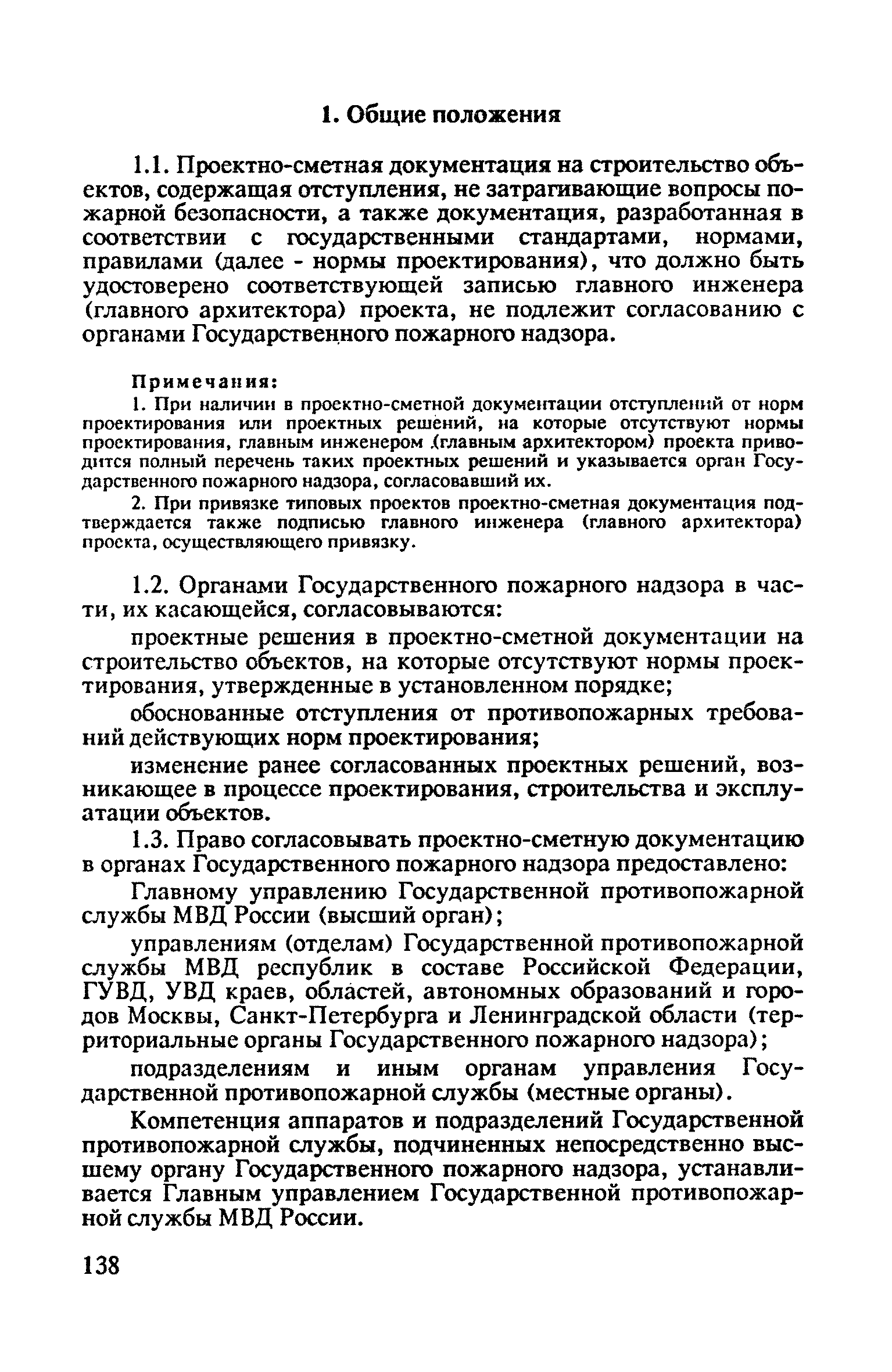 1. Общие положения

1.1. Проектно-сметная документация на строительство объектов, содержащая отступления, не затрагивающие вопросы пожарной безопасности, а также документация, разработанная в соответствии с государственными стандартами, нормами, правилами (далее - нормы проектирования), что должно быть удостоверено соответствующей записью главного инженера (главного архитектора) проекта, не подлежит согласованию с органами Государственного пожарного надзора.

Примечания:
1. При наличии в проектно-сметной документации отступлений от норм проектирования или проектных решений, на которые отсутствуют нормы проектирования, главным инженером (главным архитектором) проекта приводится полный перечень таких проектных решений и указывается орган Государственного пожарного надзора, согласовавший их.
2. При привязке типовых проектов проектно-сметная документация подтверждается также подписью главного инженера (главного архитектора) проекта, осуществляющего привязку.

1.2. Органами Государственного пожарного надзора в части, их касающейся, согласовываются:

проектные решения в проектно-сметной документации на строительство объектов, на которые отсутствуют нормы проектирования, утвержденные в установленном порядке;

обоснованные отступления от противопожарных требований действующих норм проектирования;

изменение ранее согласованных проектных решений, возникающее в процессе проектирования, строительства и эксплуатации объектов.

1.3. Право согласовывать проектно-сметную документацию в органах Государственного пожарного надзора предоставлено:

Главному управлению Государственной противопожарной службы МВД России (высший орган);

управлениям (отделам) Государственной противопожарной службы МВД республик в составе Российской Федерации, ГУВД, УВД краев, областей, автономных образований и городов Москвы, Санкт-Петербурга и Ленинградской области (территориальные органы Государственного пожарного надзора);

подразделениям и иным органам управления Государственной противопожарной службы (местные органы).

Компетенция аппаратов и подразделений Государственной противопожарной службы, подчиненных непосредственно высшему органу Государственного пожарного надзора, устанавливается Главным управлением Государственной противопожарной службы МВД России.

138